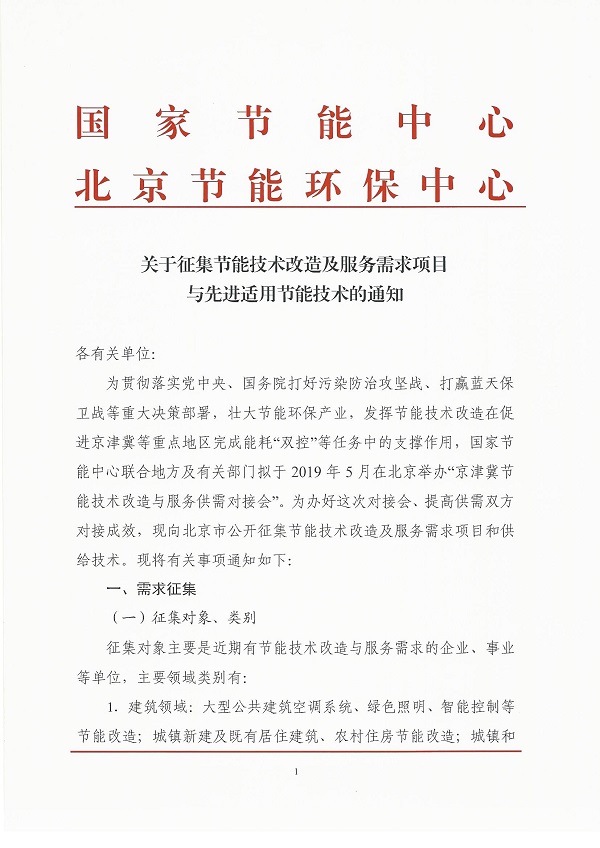 国家节能中心
北京节能环保中心

关于征集节能技术改造及服务需求项目
与先进适用节能技术的通知

各有关单位:

为贯彻落实党中央、国务院打好污染防治攻坚战、打赢蓝天保卫战等重大决策部署，壮大节能环保产业，发挥节能技术改造在促进京津冀等重点地区完成能耗“双控”等任务中的支撑作用，国家节能中心联合地方及有关部门拟于2019年5月在北京举办“京津冀节能技术改造与服务供需对接会”。为办好这次对接会、提高供需双方对接成效，现向北京市公开征集节能技术改造及服务需求项目和供给技术。现将有关事项通知如下:

一、需求征集

（一）征集对象、类别

征集对象主要是近期有节能技术改造与服务需求的企业、事业等单位，主要领域类别有:

1. 建筑领域：大型公共建筑空调系统、绿色照明、智能控制等节能改造；城镇新建及既有居住建筑、农村住房节能改造；城镇和

1